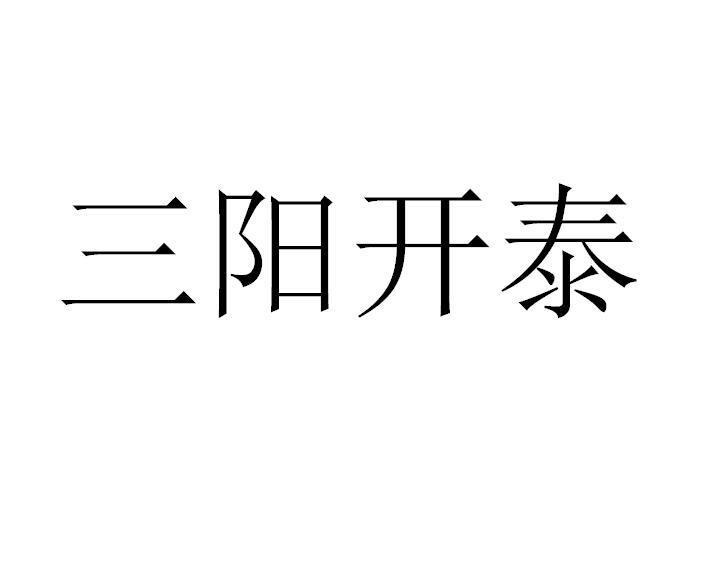 三阳开泰